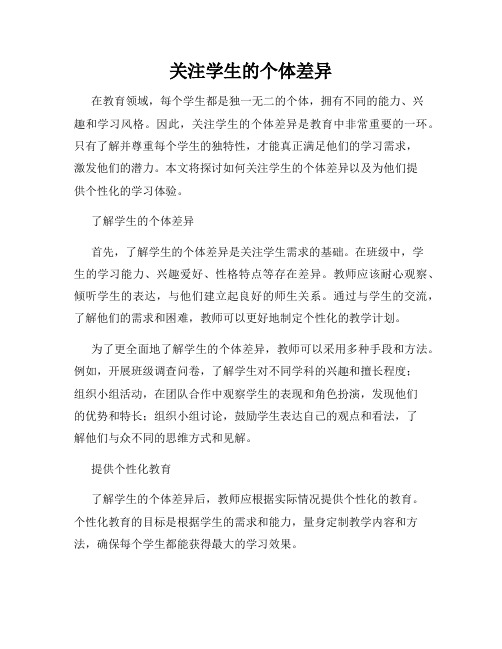 关注学生的个体差异

在教育领域，每个学生都是独一无二的个体，拥有不同的能力、兴趣和学习风格。因此，关注学生的个体差异是教育中非常重要的一环。只有了解并尊重每个学生的独特性，才能真正满足他们的学习需求，激发他们的潜力。本文将探讨如何关注学生的个体差异以及为他们提供个性化的学习体验。

了解学生的个体差异

首先，了解学生的个体差异是关注学生需求的基础。在班级中，学生的学习能力、兴趣爱好、性格特点等存在差异。教师应该耐心观察、倾听学生的表达，与他们建立起良好的师生关系。通过与学生的交流，了解他们的需求和困难，教师可以更好地制定个性化的教学计划。

为了更全面地了解学生的个体差异，教师可以采用多种手段和方法。例如，开展班级调查问卷，了解学生对不同学科的兴趣和擅长程度；组织小组活动，在团队合作中观察学生的表现和角色扮演，发现他们的优势和特长；组织小组讨论，鼓励学生表达自己的观点和看法，了解他们与众不同的思维方式和见解。

提供个性化教育

了解学生的个体差异后，教师应根据实际情况提供个性化的教育。个性化教育的目标是根据学生的需求和能力，量身定制教学内容和方法，确保每个学生都能获得最大的学习效果。